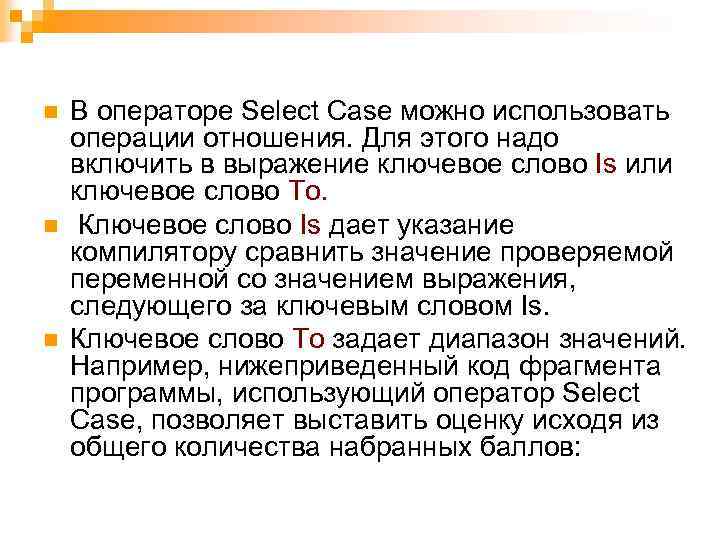 В операторе Select Case можно использовать операции отношения. Для этого надо включить в выражение ключевое слово Is или ключевое слово To.

Ключевое слово Is дает указание компилятору сравнить значение проверяемой переменной со значением выражения, следующего за ключевым словом Is.

Ключевое слово To задает диапазон значений. Например, нижеприведенный код фрагмента программы, использующий оператор Select Case, позволяет выставить оценку исходя из общего количества набранных баллов: